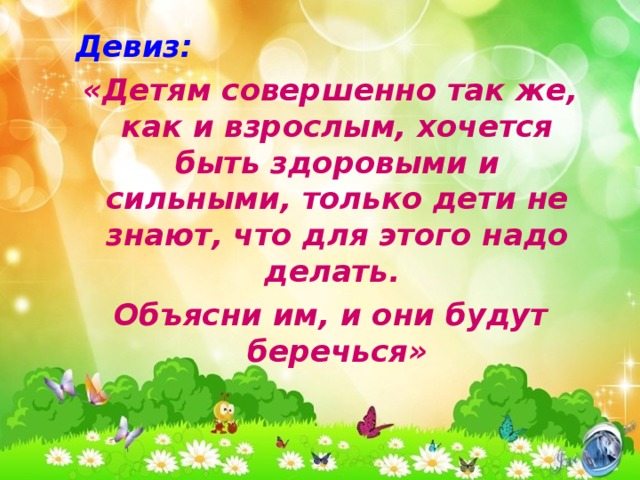 Девиз:

«Детям совершенно так же, как и взрослым, хочется быть здоровыми и сильными, только дети не знают, что для этого надо делать.

Объясни им, и они будут беречься»